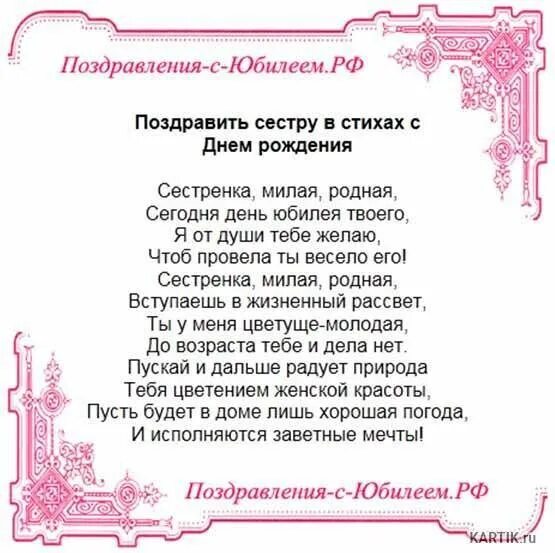 Поздравления-с-Юбилеем.РФ

Поздравить сестру в стихах с Днем рождения

Сестренка, милая, родная,
Сегодня день юбилея твоего,
Я от души тебе желаю,
Чтоб провела ты весело его!
Сестренка, милая, родная,
Вступаешь в жизненный рассвет,
Ты у меня цветуще-молодая,
До возраста тебе и дела нет.
Пускай и дальше радует природа
Тебя цветением женской красоты,
Пусть будет в доме лишь хорошая погода,
И исполняются заветные мечты!

Поздравления-с-Юбилеем.РФ

KARTIK.ru